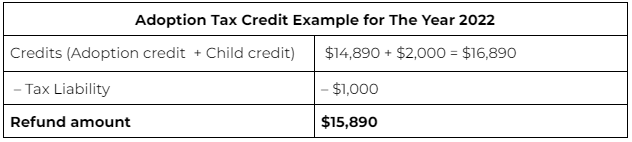 | Adoption Tax Credit Example for The Year 2022 | |
|---|---|
| Credits (Adoption credit + Child credit) | \$14,890 + \$2,000 = \$16,890 |
| – Tax Liability | – \$1,000 |
| **Refund amount** | **\$15,890** |